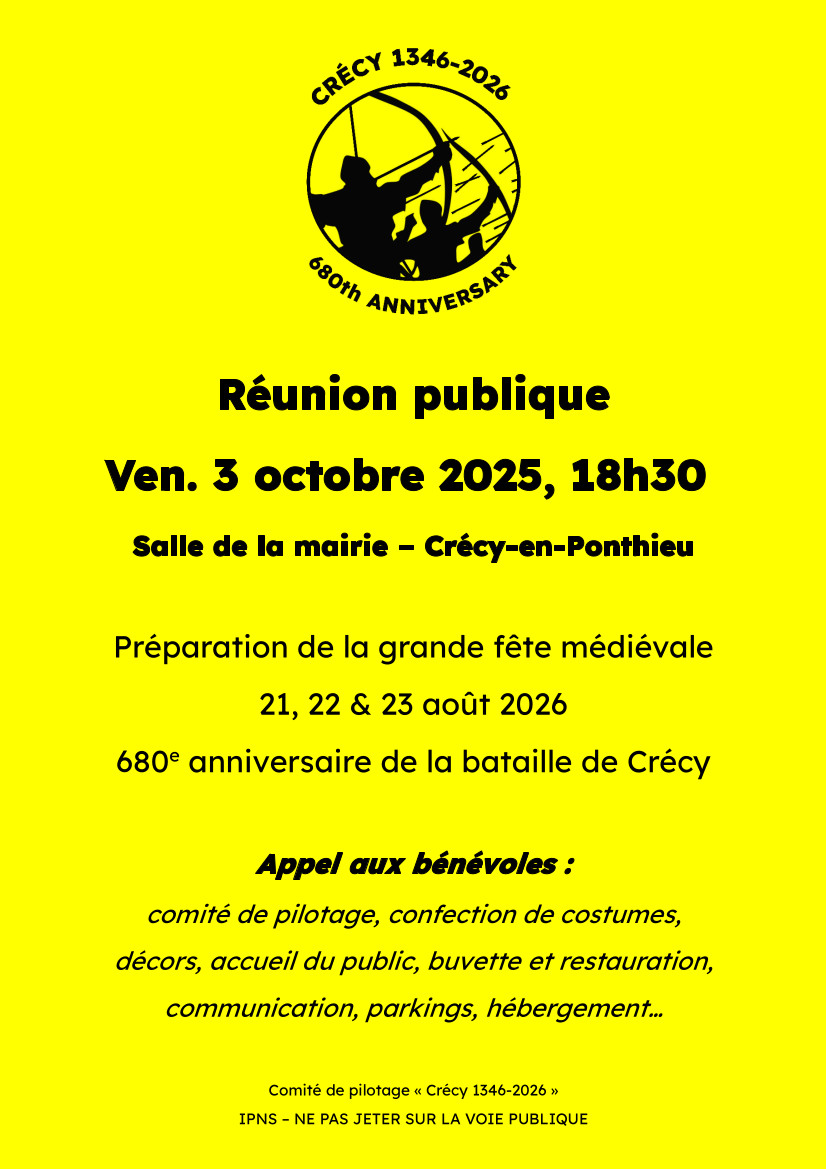 CRÉCY 1346-2026

680th ANNIVERSARY

Réunion publique

Ven. 3 octobre 2025, 18h30

Salle de la mairie – Crécy-en-Ponthieu

Préparation de la grande fête médiévale

21, 22 & 23 août 2026

680$^{e}$ anniversaire de la bataille de Crécy

Appel aux bénévoles :

comité de pilotage, confection de costumes, décors, accueil du public, buvette et restauration, communication, parkings, hébergement…

Comité de pilotage « Crécy 1346-2026 »

IPNS – NE PAS JETER SUR LA VOIE PUBLIQUE